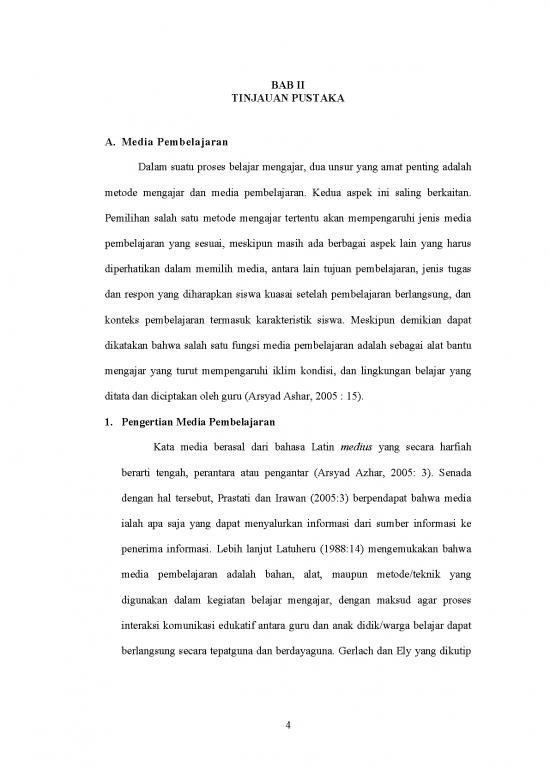 BAB II
TINJAUAN PUSTAKA

A. Media Pembelajaran

Dalam suatu proses belajar mengajar, dua unsur yang amat penting adalah metode mengajar dan media pembelajaran. Kedua aspek ini saling berkaitan. Pemilihan salah satu metode mengajar tertentu akan mempengaruhi jenis media pembelajaran yang sesuai, meskipun masih ada berbagai aspek lain yang harus diperhatikan dalam memilih media, antara lain tujuan pembelajaran, jenis tugas dan respon yang diharapkan siswa kuasai setelah pembelajaran berlangsung, dan konteks pembelajaran termasuk karakteristik siswa. Meskipun demikian dapat dikatakan bahwa salah satu fungsi media pembelajaran adalah sebagai alat bantu mengajar yang turut mempengaruhi iklim kondisi, dan lingkungan belajar yang ditata dan diciptakan oleh guru (Arsyad Ashar, 2005 : 15).

1. Pengertian Media Pembelajaran

Kata media berasal dari bahasa Latin medius yang secara harfiah berarti tengah, perantara atau pengantar (Arsyad Azhar, 2005: 3). Senada dengan hal tersebut, Prastati dan Irawan (2005:3) berpendapat bahwa media ialah apa saja yang dapat menyalurkan informasi dari sumber informasi ke penerima informasi. Lebih lanjut Latuheru (1988:14) mengemukakan bahwa media pembelajaran adalah bahan, alat, maupun metode/teknik yang digunakan dalam kegiatan belajar mengajar, dengan maksud agar proses interaksi komunikasi edukatif antara guru dan anak didik/warga belajar dapat berlangsung secara tepatguna dan berdayaguna. Gerlach dan Ely yang dikutip

4